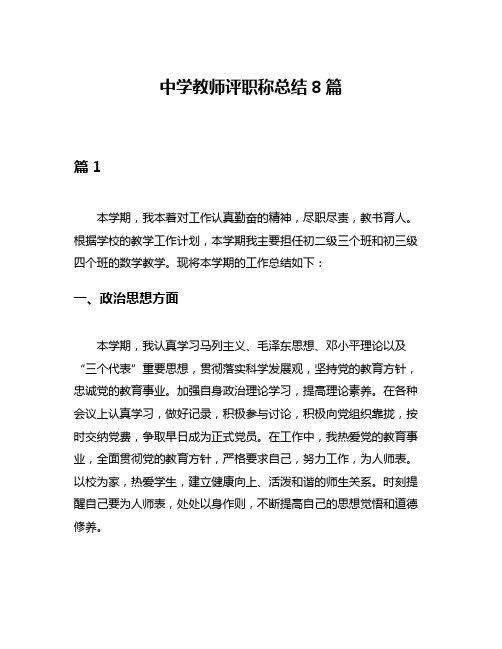 中学教师评职称总结 8 篇

篇 1

本学期，我本着对工作认真勤奋的精神，尽职尽责，教书育人。根据学校的教学工作计划，本学期我主要担任初二级三个班和初三级四个班的数学教学。现将本学期的工作总结如下：

一、政治思想方面

本学期，我认真学习马列主义、毛泽东思想、邓小平理论以及“三个代表”重要思想，贯彻落实科学发展观，坚持党的教育方针，忠诚党的教育事业。加强自身政治理论学习，提高理论素养。在各种会议上认真学习，做好记录，积极参与讨论，积极向党组织靠拢，按时交纳党费，争取早日成为正式党员。在工作中，我热爱党的教育事业，全面贯彻党的教育方针，严格要求自己，努力工作，为人师表。以校为家，热爱学生，建立健康向上、活泼和谐的师生关系。时刻提醒自己要为人师表，处处以身作则，不断提高自己的思想觉悟和道德修养。